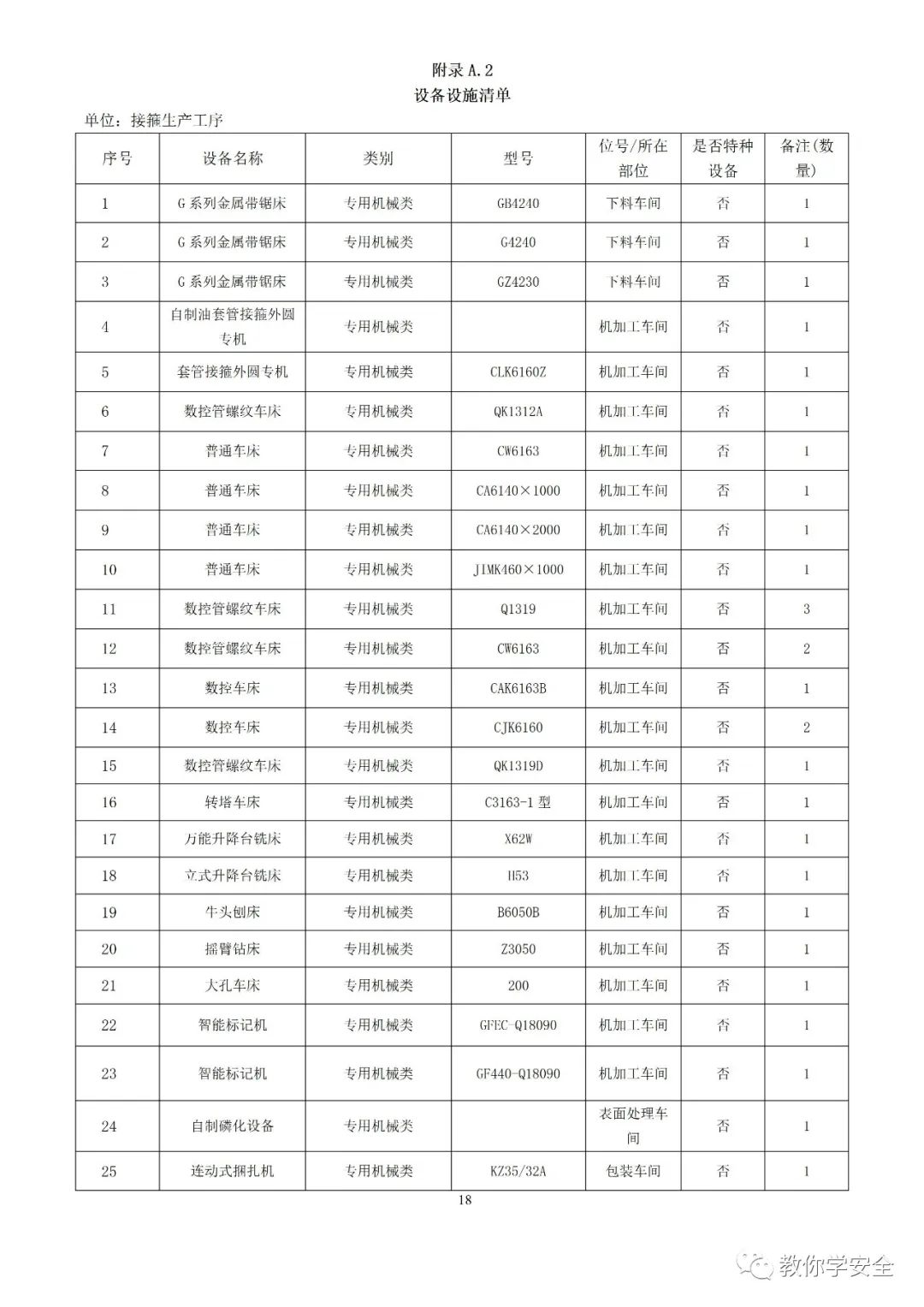 附录 A.2
设备设施清单

单位：接箍生产工序

| 序号 | 设备名称 | 类别 | 型号 | 位号/所在部位 | 是否特种设备 | 备注(数量) |
|---|---|---|---|---|---|---|
| 1 | G 系列金属带锯床 | 专用机械类 | GB4240 | 下料车间 | 否 | 1 |
| 2 | G 系列金属带锯床 | 专用机械类 | G4240 | 下料车间 | 否 | 1 |
| 3 | G 系列金属带锯床 | 专用机械类 | GZ4230 | 下料车间 | 否 | 1 |
| 4 | 自制油套管接箍外圆专机 | 专用机械类 |  | 机加工车间 | 否 | 1 |
| 5 | 套管接箍外圆专机 | 专用机械类 | CLK6160Z | 机加工车间 | 否 | 1 |
| 6 | 数控管螺纹车床 | 专用机械类 | QK1312A | 机加工车间 | 否 | 1 |
| 7 | 普通车床 | 专用机械类 | CW6163 | 机加工车间 | 否 | 1 |
| 8 | 普通车床 | 专用机械类 | CA6140×1000 | 机加工车间 | 否 | 1 |
| 9 | 普通车床 | 专用机械类 | CA6140×2000 | 机加工车间 | 否 | 1 |
| 10 | 普通车床 | 专用机械类 | JIMK460×1000 | 机加工车间 | 否 | 1 |
| 11 | 数控管螺纹车床 | 专用机械类 | Q1319 | 机加工车间 | 否 | 3 |
| 12 | 数控管螺纹车床 | 专用机械类 | CW6163 | 机加工车间 | 否 | 2 |
| 13 | 数控车床 | 专用机械类 | CAK6163B | 机加工车间 | 否 | 1 |
| 14 | 数控车床 | 专用机械类 | CJK6160 | 机加工车间 | 否 | 2 |
| 15 | 数控管螺纹车床 | 专用机械类 | QK1319D | 机加工车间 | 否 | 1 |
| 16 | 转塔车床 | 专用机械类 | C3163-1 型 | 机加工车间 | 否 | 1 |
| 17 | 万能升降台铣床 | 专用机械类 | X62W | 机加工车间 | 否 | 1 |
| 18 | 立式升降台铣床 | 专用机械类 | H53 | 机加工车间 | 否 | 1 |
| 19 | 牛头刨床 | 专用机械类 | B6050B | 机加工车间 | 否 | 1 |
| 20 | 摇臂钻床 | 专用机械类 | Z3050 | 机加工车间 | 否 | 1 |
| 21 | 大孔车床 | 专用机械类 | 200 | 机加工车间 | 否 | 1 |
| 22 | 智能标记机 | 专用机械类 | GFEC-Q18090 | 机加工车间 | 否 | 1 |
| 23 | 智能标记机 | 专用机械类 | GF440-Q18090 | 机加工车间 | 否 | 1 |
| 24 | 自制磷化设备 | 专用机械类 |  | 表面处理车间 | 否 | 1 |
| 25 | 连动式捆扎机 | 专用机械类 | KZ35/32A | 包装车间 | 否 | 1 |

18

教你学安全